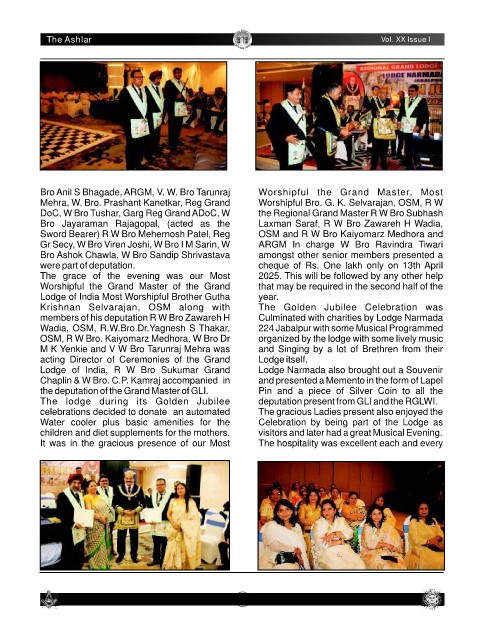 The Ashlar

Vol. XX Issue I

REGIONAL GRAND LODGE

LODGE NARMADA

JABALPUR

Bro Anil S Bhagade, ARGM, V. W. Bro Tarunraj Mehra, W. Bro. Prashant Kanetkar, Reg Grand DoC, W Bro Tushar, Garg Reg Grand ADoC, W Bro Jayaraman Rajagopal, (acted as the Sword Bearer) R W Bro Mehernosh Patel, Reg Gr Secy, W Bro Viren Joshi, W Bro I M Sarin, W Bro Ashok Chawla, W Bro Sandip Shrivastava were part of deputation.

The grace of the evening was our Most Worshipful the Grand Master of the Grand Lodge of India Most Worshipful Brother Gutha Krishnan Selvarajan, OSM along with members of his deputation R W Bro Zawareh H Wadia, OSM, R.W.Bro.Dr.Yagnesh S Thakar, OSM, R W Bro. Kaiyomarz Medhora, W Bro Dr M K Yenkie and V W Bro Tarunraj Mehra was acting Director of Ceremonies of the Grand Lodge of India, R W Bro Sukumar Grand Chaplin & W Bro. C.P. Kamraj accompanied in the deputation of the Grand Master of GLI.

The lodge during its Golden Jubilee celebrations decided to donate an automated Water cooler plus basic amenities for the children and diet supplements for the mothers. It was in the gracious presence of our Most Worshipful the Grand Master, Most Worshipful Bro. G. K. Selvarajan, OSM, R W the Regional Grand Master R W Bro Subhash Laxman Saraf, R W Bro Zawareh H Wadia, OSM and R W Bro Kaiyomarz Medhora and ARGM In charge W Bro Ravindra Tiwari amongst other senior members presented a cheque of Rs. One lakh only on 13th April 2025. This will be followed by any other help that may be required in the second half of the year.

The Golden Jubilee Celebration was Culminated with charities by Lodge Narmada 224 Jabalpur with some Musical Programmed organized by the lodge with some lively music and Singing by a lot of Brethren from their Lodge itself.

Lodge Narmada also brought out a Souvenir and presented a Memento in the form of Lapel Pin and a piece of Silver Coin to all the deputation present from GLI and the RGLWI.

The gracious Ladies present also enjoyed the Celebration by being part of the Lodge as visitors and later had a great Musical Evening. The hospitality was excellent each and every